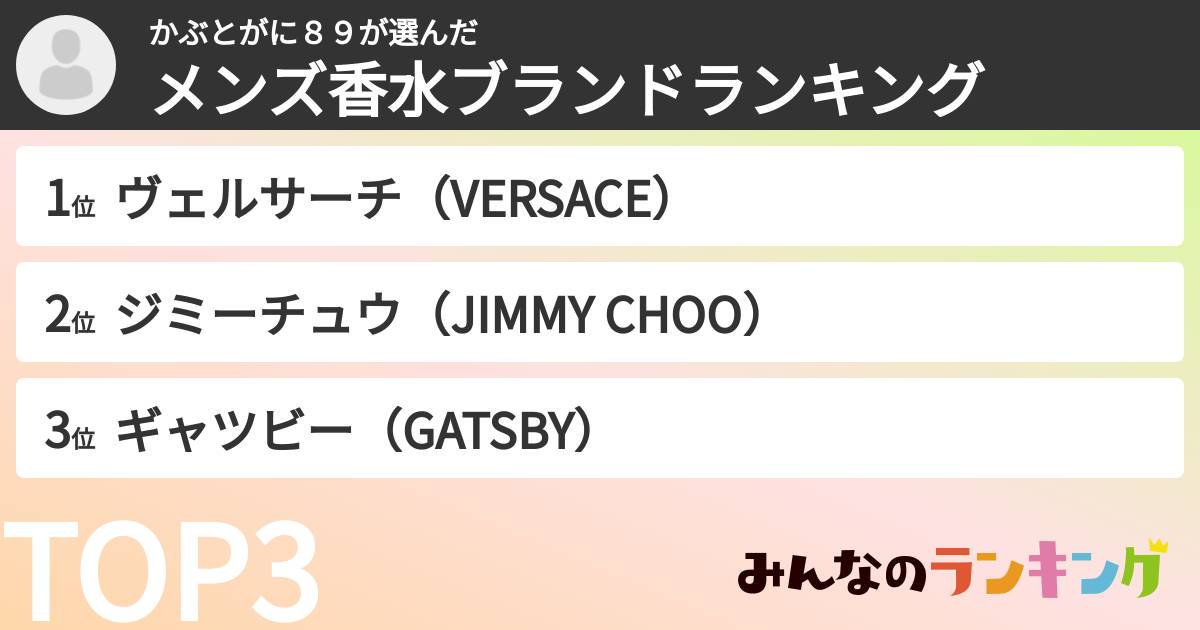 かぶとがに８９が選んだ
メンズ香水ブランドランキング

1位 ヴェルサーチ（VERSACE）

2位 ジミーチュウ（JIMMY CHOO）

3位 ギャツビー（GATSBY）

TOP3

みんなのランキング